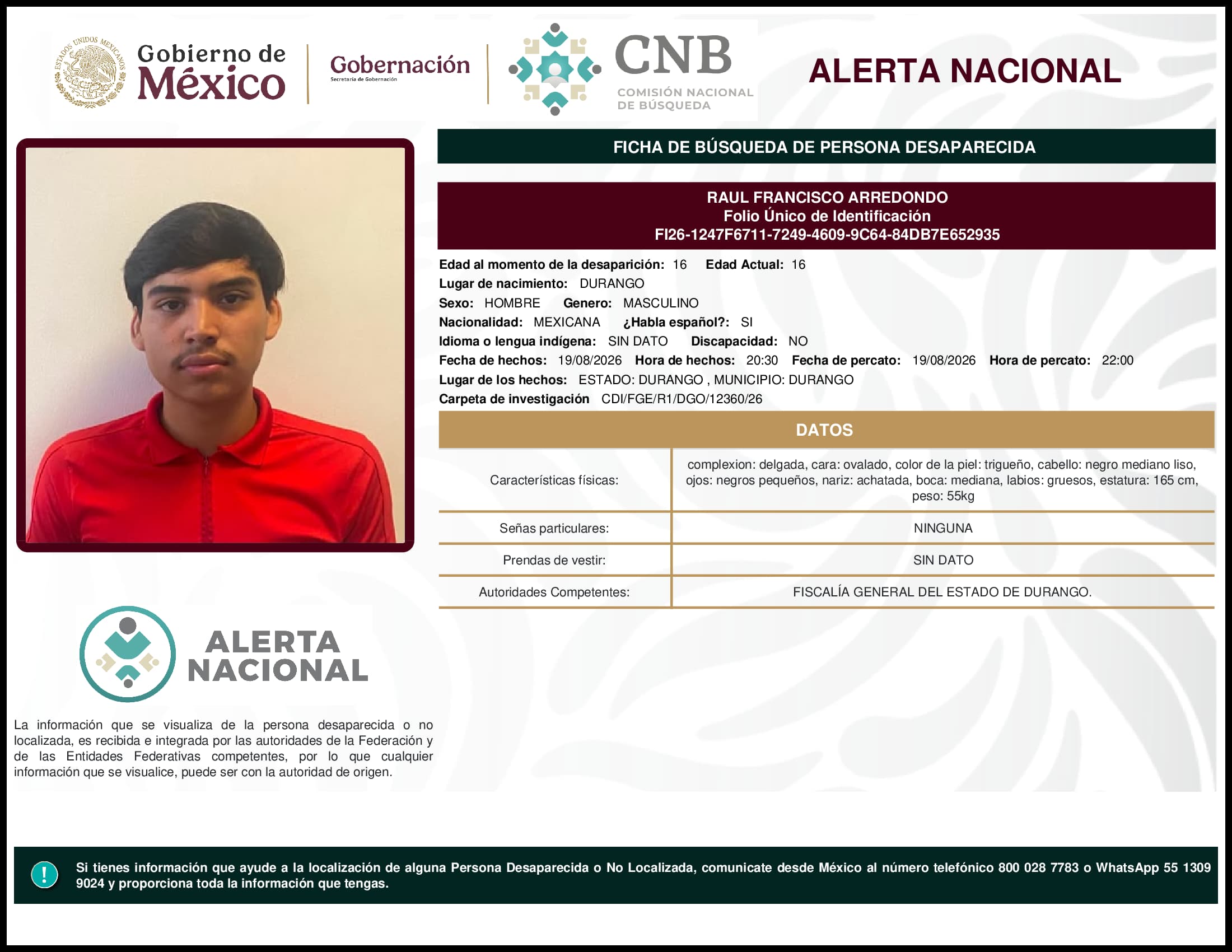 ESTADOS UNIDOS MEXICANOS

Gobierno de México

Gobernación
Secretaría de Gobernación

CNB
COMISIÓN NACIONAL DE BÚSQUEDA

ALERTA NACIONAL

FICHA DE BÚSQUEDA DE PERSONA DESAPARECIDA

RAUL FRANCISCO ARREDONDO
Folio Único de Identificación
FI26-1247F6711-7249-4609-9C64-84DB7E652935

Edad al momento de la desaparición: 16 Edad Actual: 16
Lugar de nacimiento: DURANGO
Sexo: HOMBRE Genero: MASCULINO
Nacionalidad: MEXICANA ¿Habla español?: SI
Idioma o lengua indígena: SIN DATO Discapacidad: NO
Fecha de hechos: 19/08/2026 Hora de hechos: 20:30 Fecha de percato: 19/08/2026 Hora de percato: 22:00
Lugar de los hechos: ESTADO: DURANGO , MUNICIPIO: DURANGO
Carpeta de investigación CDI/FGE/R1/DGO/12360/26

DATOS

| Características físicas: | complexion: delgada, cara: ovalado, color de la piel: trigueño, cabello: negro mediano liso, ojos: negros pequeños, nariz: achatada, boca: mediana, labios: gruesos, estatura: 165 cm, peso: 55kg |
|---|---|
| Señas particulares: | NINGUNA |
| Prendas de vestir: | SIN DATO |
| Autoridades Competentes: | FISCALÍA GENERAL DEL ESTADO DE DURANGO. |

ALERTA NACIONAL

La información que se visualiza de la persona desaparecida o no localizada, es recibida e integrada por las autoridades de la Federación y de las Entidades Federativas competentes, por lo que cualquier información que se visualice, puede ser con la autoridad de origen.

!

Si tienes información que ayude a la localización de alguna Persona Desaparecida o No Localizada, comunicate desde México al número telefónico 800 028 7783 o WhatsApp 55 1309 9024 y proporciona toda la información que tengas.